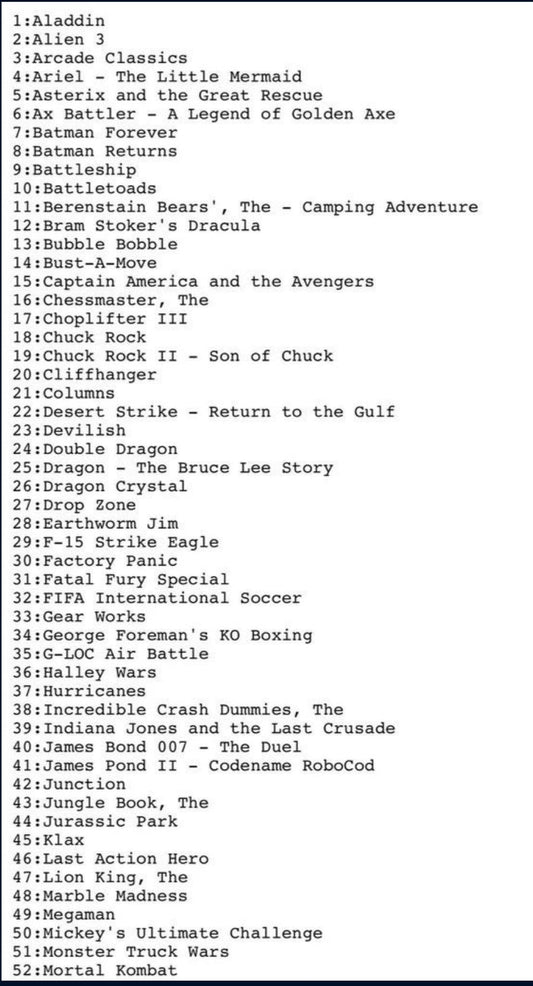 1:Aladdin
2:Alien 3
3:Arcade Classics
4:Ariel - The Little Mermaid
5:Asterix and the Great Rescue
6:Ax Battler - A Legend of Golden Axe
7:Batman Forever
8:Batman Returns
9:Battleship
10:Battletoads
11:Berenstain Bears', The - Camping Adventure
12:Bram Stoker's Dracula
13:Bubble Bobble
14:Bust-A-Move
15:Captain America and the Avengers
16:Chessmaster, The
17:Choplifter III
18:Chuck Rock
19:Chuck Rock II - Son of Chuck
20:Cliffhanger
21:Columns
22:Desert Strike - Return to the Gulf
23:Devilish
24:Double Dragon
25:Dragon - The Bruce Lee Story
26:Dragon Crystal
27:Drop Zone
28:Earthworm Jim
29:F-15 Strike Eagle
30:Factory Panic
31:Fatal Fury Special
32:FIFA International Soccer
33:Gear Works
34:George Foreman's KO Boxing
35:G-LOC Air Battle
36:Halley Wars
37:Hurricanes
38:Incredible Crash Dummies, The
39:Indiana Jones and the Last Crusade
40:James Bond 007 - The Duel
41:James Pond II - Codename RoboCod
42:Junction
43:Jungle Book, The
44:Jurassic Park
45:Klax
46:Last Action Hero
47:Lion King, The
48:Marble Madness
49:Megaman
50:Mickey's Ultimate Challenge
51:Monster Truck Wars
52:Mortal Kombat